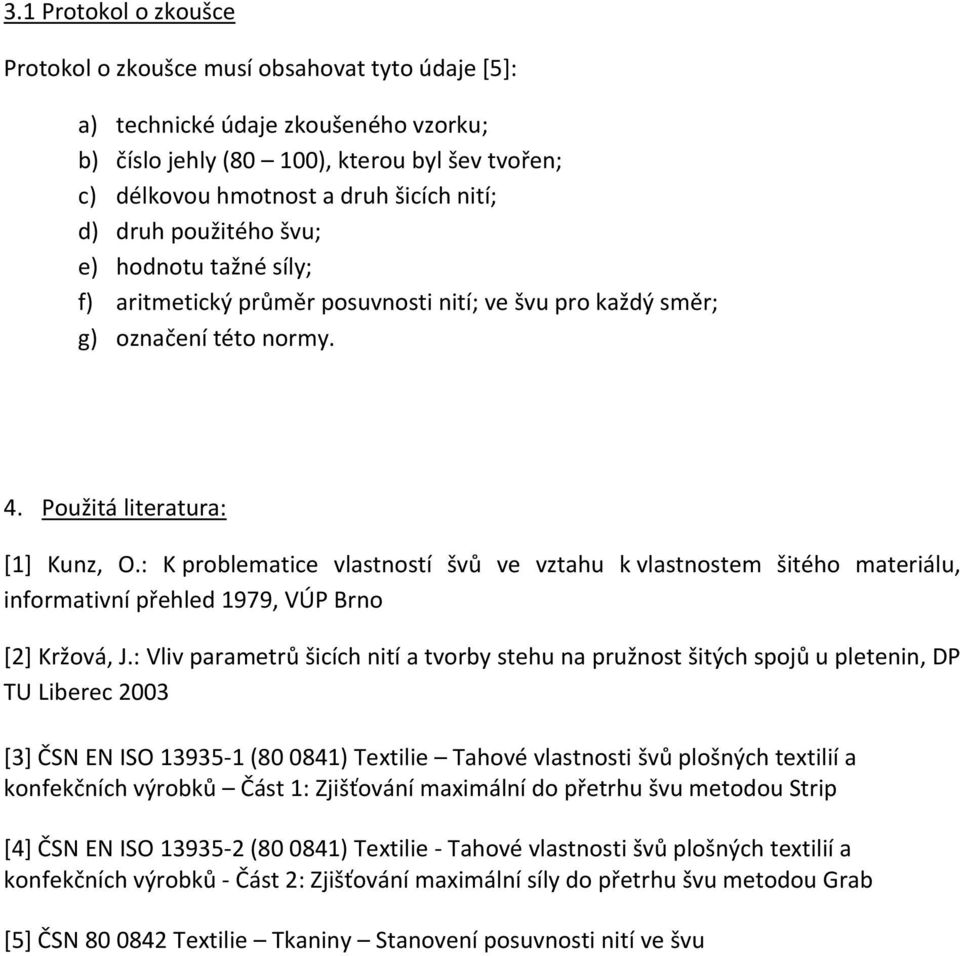 3.1 Protokol o zkoušce

Protokol o zkoušce musí obsahovat tyto údaje [5]:

a) technické údaje zkoušeného vzorku;
b) číslo jehly (80 – 100), kterou byl šev tvořen;
c) délkovou hmotnost a druh šicích nití;
d) druh použitého švu;
e) hodnotu tažné síly;
f) aritmetický průměr posuvnosti nití; ve švu pro každý směr;
g) označení této normy.

4. Použitá literatura:

[1] Kunz, O.: K problematice vlastností švů ve vztahu k vlastnostem šitého materiálu, informativní přehled 1979, VÚP Brno

[2] Kržová, J.: Vliv parametrů šicích nití a tvorby stehu na pružnost šitých spojů u pletenin, DP TU Liberec 2003

[3] ČSN EN ISO 13935-1 (80 0841) Textilie – Tahové vlastnosti švů plošných textilií a konfekčních výrobků – Část 1: Zjišťování maximální do přetrhu švu metodou Strip

[4] ČSN EN ISO 13935-2 (80 0841) Textilie - Tahové vlastnosti švů plošných textilií a konfekčních výrobků - Část 2: Zjišťování maximální síly do přetrhu švu metodou Grab

[5] ČSN 80 0842 Textilie – Tkaniny – Stanovení posuvnosti nití ve švu